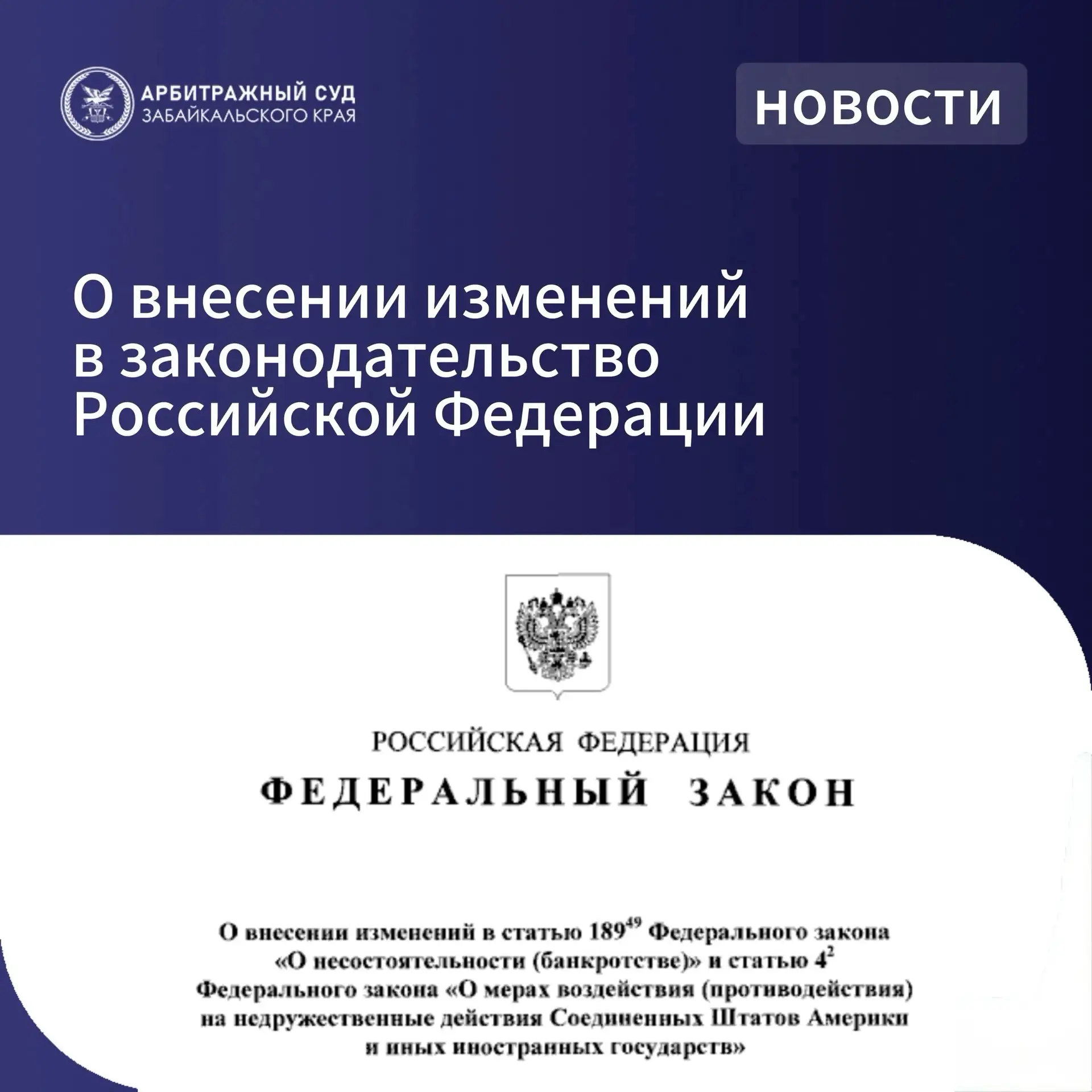 АРБИТРАЖНЫЙ СУД
ЗАБАЙКАЛЬСКОГО КРАЯ

НОВОСТИ

О внесении изменений в законодательство Российской Федерации

РОССИЙСКАЯ ФЕДЕРАЦИЯ

ФЕДЕРАЛЬНЫЙ ЗАКОН

О внесении изменений в статью $189^{49}$ Федерального закона «О несостоятельности (банкротстве)» и статью $4^{2}$ Федерального закона «О мерах воздействия (противодействия) на недружественные действия Соединенных Штатов Америки и иных иностранных государств»